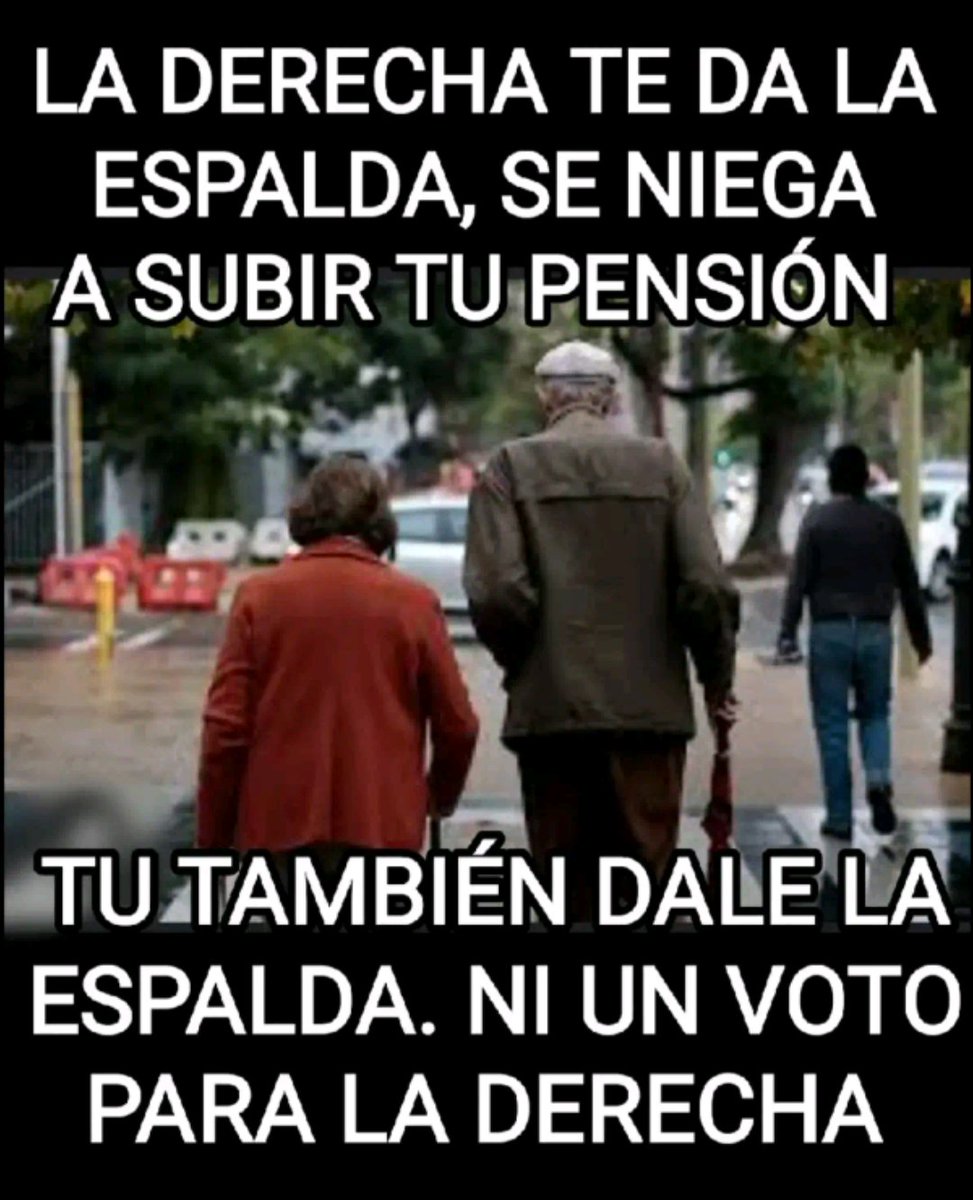 LA DERECHA TE DA LA ESPALDA, SE NIEGA A SUBIR TU PENSIÓN

TU TAMBIÉN DALE LA ESPALDA. NI UN VOTO PARA LA DERECHA